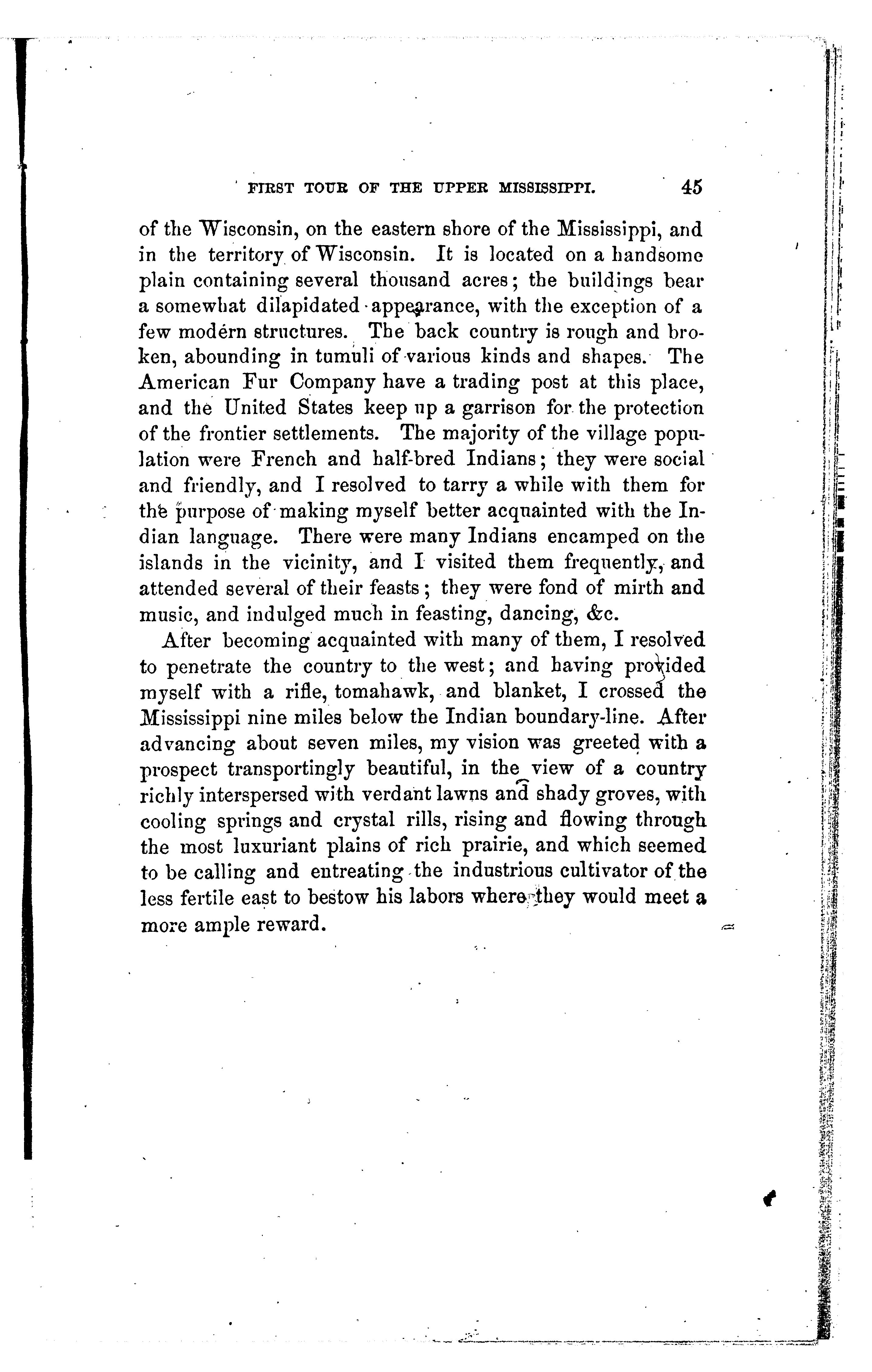 FIRST TOUR OF THE UPPER MISSISSIPPI. 45

of the Wisconsin, on the eastern shore of the Mississippi, and in the territory of Wisconsin. It is located on a handsome plain containing several thousand acres; the buildings bear a somewhat dilapidated appearance, with the exception of a few modern structures. The back country is rough and broken, abounding in tumuli of various kinds and shapes. The American Fur Company have a trading post at this place, and the United States keep up a garrison for the protection of the frontier settlements. The majority of the village population were French and half-bred Indians; they were social and friendly, and I resolved to tarry a while with them for the purpose of making myself better acquainted with the Indian language. There were many Indians encamped on the islands in the vicinity, and I visited them frequently, and attended several of their feasts; they were fond of mirth and music, and indulged much in feasting, dancing, &c.

After becoming acquainted with many of them, I resolved to penetrate the country to the west; and having provided myself with a rifle, tomahawk, and blanket, I crossed the Mississippi nine miles below the Indian boundary-line. After advancing about seven miles, my vision was greeted with a prospect transportingly beautiful, in the view of a country richly interspersed with verdant lawns and shady groves, with cooling springs and crystal rills, rising and flowing through the most luxuriant plains of rich prairie, and which seemed to be calling and entreating the industrious cultivator of the less fertile east to bestow his labors where they would meet a more ample reward.